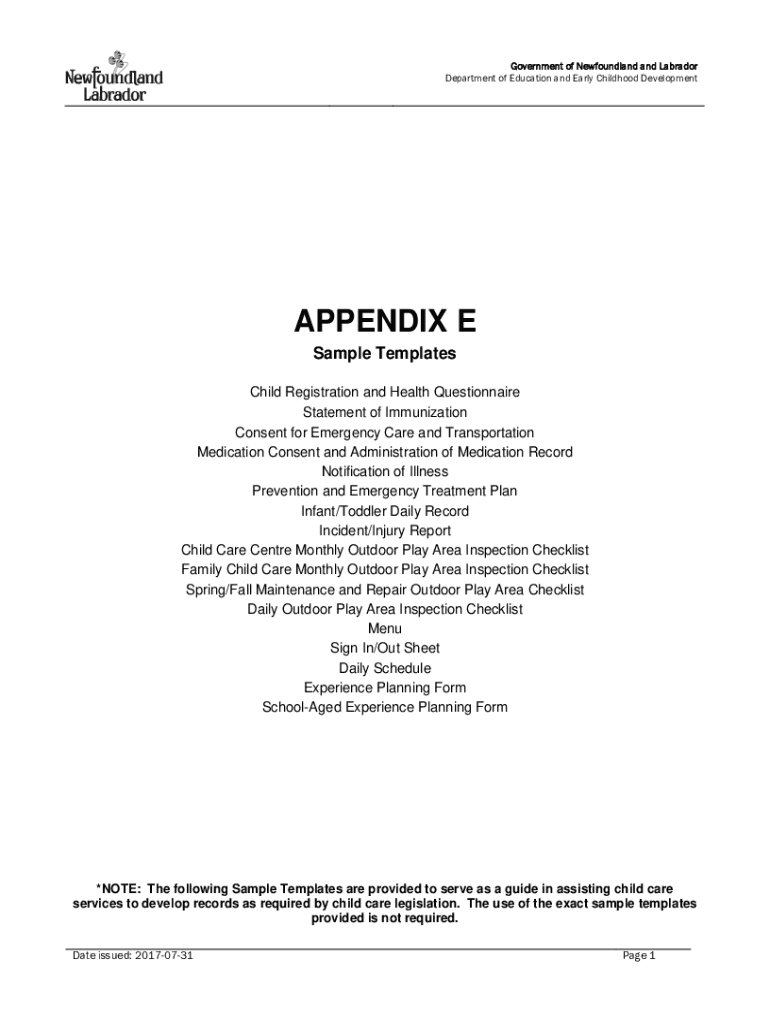 Newfoundland Labrador

Government of Newfoundland and Labrador
Department of Education and Early Childhood Development

APPENDIX E

Sample Templates

Child Registration and Health Questionnaire
Statement of Immunization
Consent for Emergency Care and Transportation
Medication Consent and Administration of Medication Record
Notification of Illness
Prevention and Emergency Treatment Plan
Infant/Toddler Daily Record
Incident/Injury Report
Child Care Centre Monthly Outdoor Play Area Inspection Checklist
Family Child Care Monthly Outdoor Play Area Inspection Checklist
Spring/Fall Maintenance and Repair Outdoor Play Area Checklist
Daily Outdoor Play Area Inspection Checklist
Menu
Sign In/Out Sheet
Daily Schedule
Experience Planning Form
School-Aged Experience Planning Form

*NOTE: The following Sample Templates are provided to serve as a guide in assisting child care services to develop records as required by child care legislation. The use of the exact sample templates provided is not required.

Date issued: 2017-07-31

Page 1